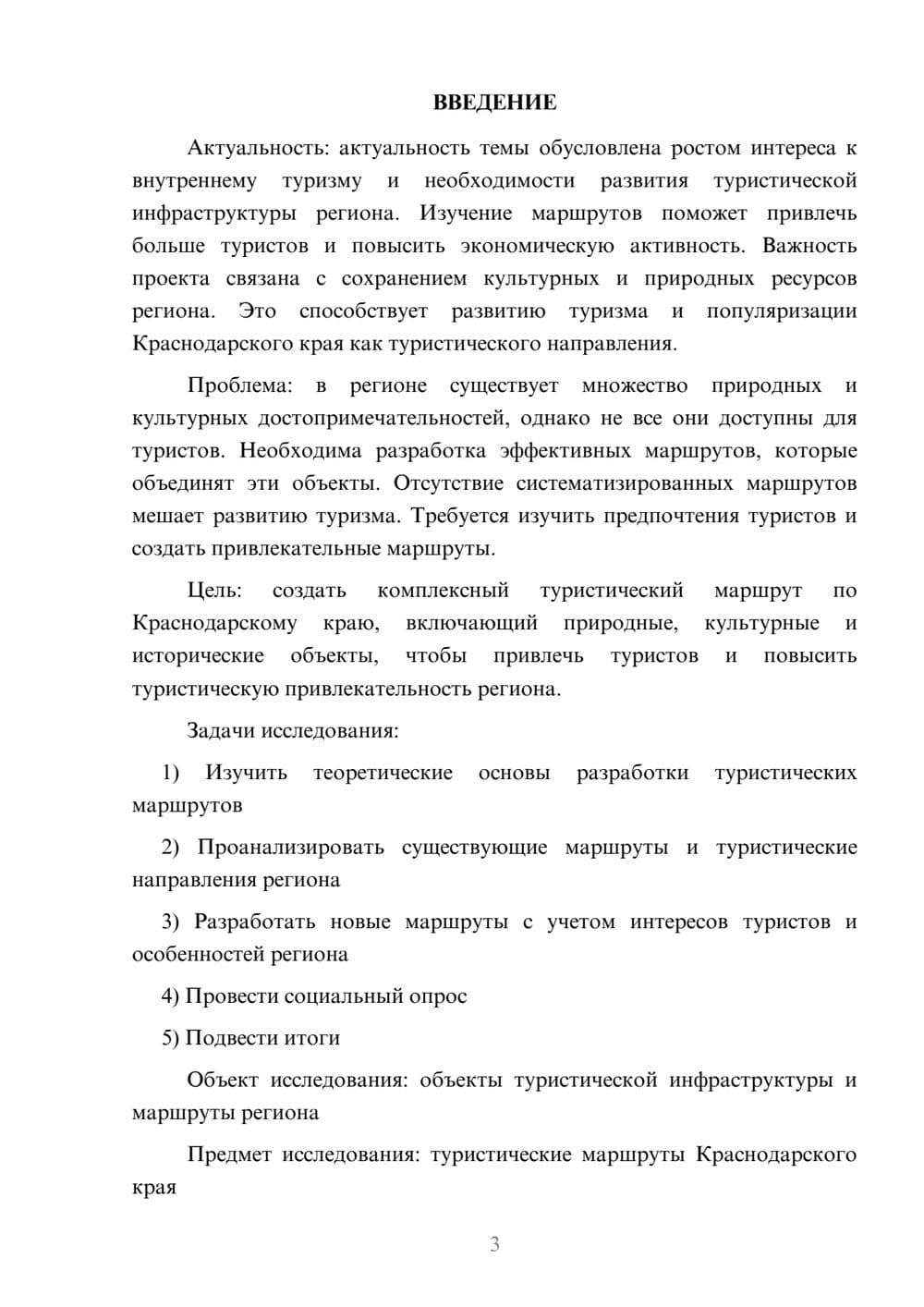 ВВЕДЕНИЕ

Актуальность: актуальность темы обусловлена ростом интереса к внутреннему туризму и необходимости развития туристической инфраструктуры региона. Изучение маршрутов поможет привлечь больше туристов и повысить экономическую активность. Важность проекта связана с сохранением культурных и природных ресурсов региона. Это способствует развитию туризма и популяризации Краснодарского края как туристического направления.

Проблема: в регионе существует множество природных и культурных достопримечательностей, однако не все они доступны для туристов. Необходима разработка эффективных маршрутов, которые объединят эти объекты. Отсутствие систематизированных маршрутов мешает развитию туризма. Требуется изучить предпочтения туристов и создать привлекательные маршруты.

Цель: создать комплексный туристический маршрут по Краснодарскому краю, включающий природные, культурные и исторические объекты, чтобы привлечь туристов и повысить туристическую привлекательность региона.

Задачи исследования:

1) Изучить теоретические основы разработки туристических маршрутов

2) Проанализировать существующие маршруты и туристические направления региона

3) Разработать новые маршруты с учетом интересов туристов и особенностей региона

4) Провести социальный опрос

5) Подвести итоги

Объект исследования: объекты туристической инфраструктуры и маршруты региона

Предмет исследования: туристические маршруты Краснодарского края

3